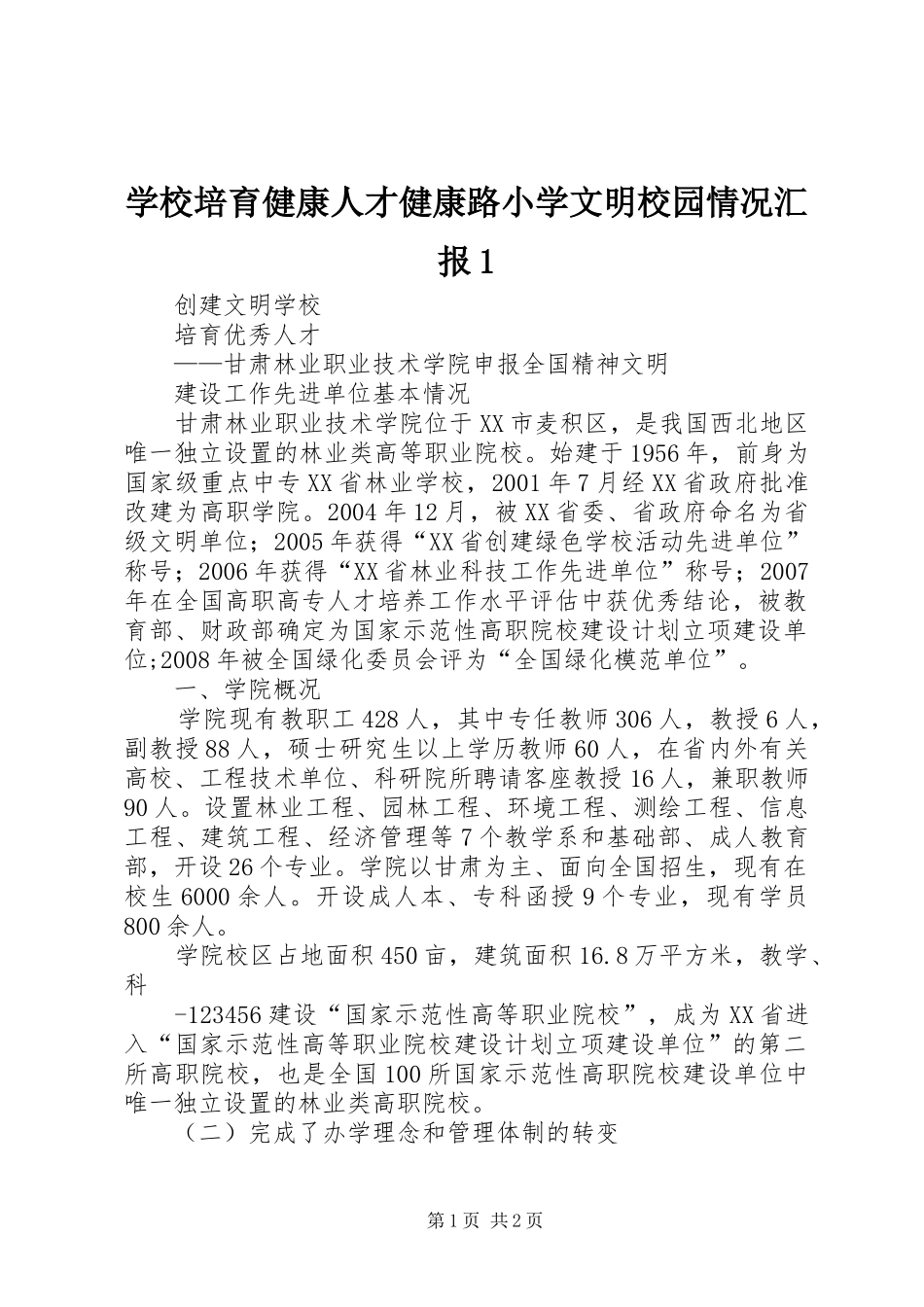 学校培育健康人才健康路小学文明校园情况汇报1

创建文明学校

培育优秀人才

——甘肃林业职业技术学院申报全国精神文明

建设工作先进单位基本情况

甘肃林业职业技术学院位于XX市麦积区，是我国西北地区唯一独立设置的林业类高等职业院校。始建于1956年，前身为国家级重点中专XX省林业学校，2001年7月经XX省政府批准改建为高职学院。2004年12月，被XX省委、省政府命名为省级文明单位；2005年获得“XX省创建绿色学校活动先进单位”称号；2006年获得“XX省林业科技工作先进单位”称号；2007年在全国高职高专人才培养工作水平评估中获优秀结论，被教育部、财政部确定为国家示范性高职院校建设计划立项建设单位;2008年被全国绿化委员会评为“全国绿化模范单位”。

一、学院概况

学院现有教职工428人，其中专任教师306人，教授6人，副教授88人，硕士研究生以上学历教师60人，在省内外有关高校、工程技术单位、科研院所聘请客座教授16人，兼职教师90人。设置林业工程、园林工程、环境工程、测绘工程、信息工程、建筑工程、经济管理等7个教学系和基础部、成人教育部，开设26个专业。学院以甘肃为主、面向全国招生，现有在校生6000余人。开设成人本、专科函授9个专业，现有学员800余人。

学院校区占地面积450亩，建筑面积16.8万平方米，教学、科

-123456建设“国家示范性高等职业院校”，成为XX省进入“国家示范性高等职业院校建设计划立项建设单位”的第二所高职院校，也是全国100所国家示范性高职院校建设单位中唯一独立设置的林业类高职院校。

（二）完成了办学理念和管理体制的转变

第1页 共2页